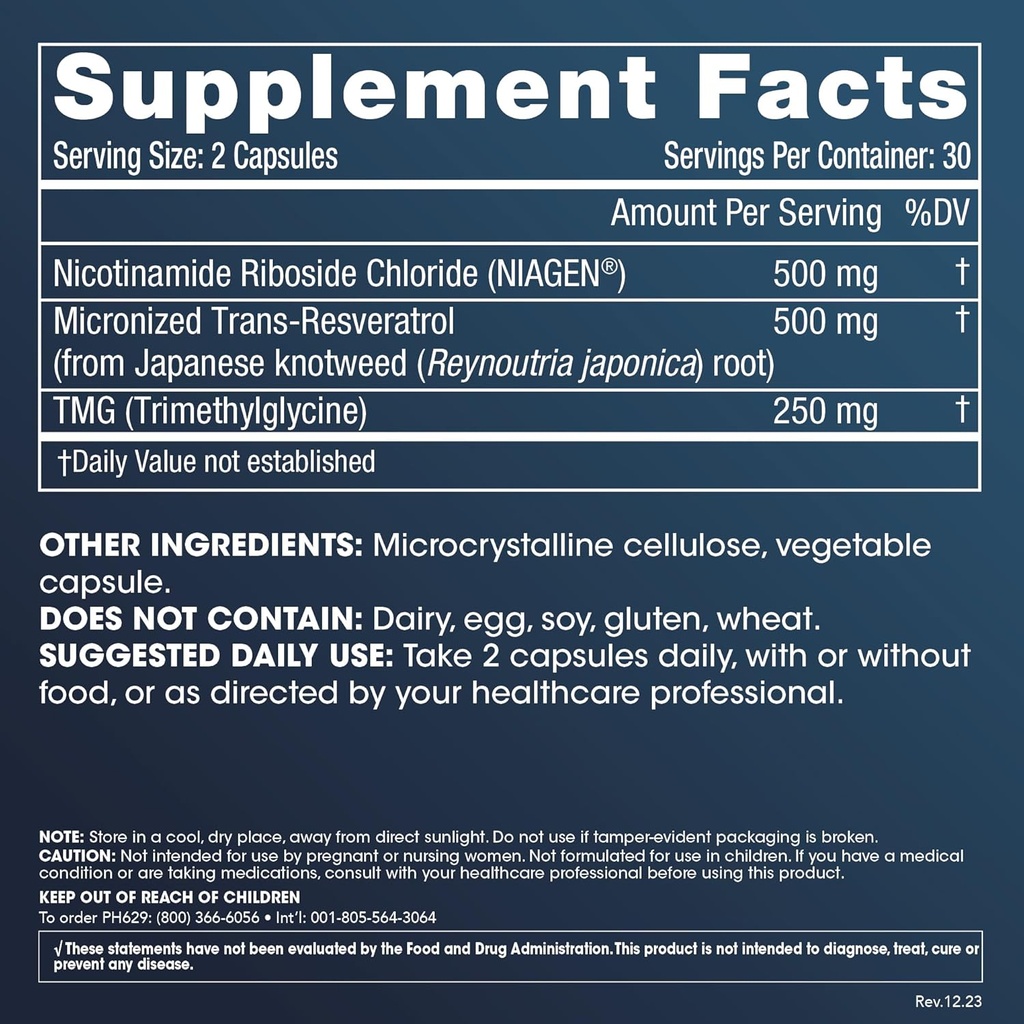 Supplement Facts
Serving Size: 2 Capsules Servings Per Container: 30

| | Amount Per Serving | %DV |
|---|---|---|
| Nicotinamide Riboside Chloride (NIAGEN®) | 500 mg | † |
| Micronized Trans-Resveratrol (from Japanese knotweed (Reynoutria japonica) root) | 500 mg | † |
| TMG (Trimethylglycine) | 250 mg | † |

†Daily Value not established

OTHER INGREDIENTS: Microcrystalline cellulose, vegetable capsule.
DOES NOT CONTAIN: Dairy, egg, soy, gluten, wheat.
SUGGESTED DAILY USE: Take 2 capsules daily, with or without food, or as directed by your healthcare professional.

NOTE: Store in a cool, dry place, away from direct sunlight. Do not use if tamper-evident packaging is broken.
CAUTION: Not intended for use by pregnant or nursing women. Not formulated for use in children. If you have a medical condition or are taking medications, consult with your healthcare professional before using this product.
KEEP OUT OF REACH OF CHILDREN
To order PH629: (800) 366-6056 • Int'l: 001-805-564-3064

√ These statements have not been evaluated by the Food and Drug Administration. This product is not intended to diagnose, treat, cure or prevent any disease.

Rev.12.23